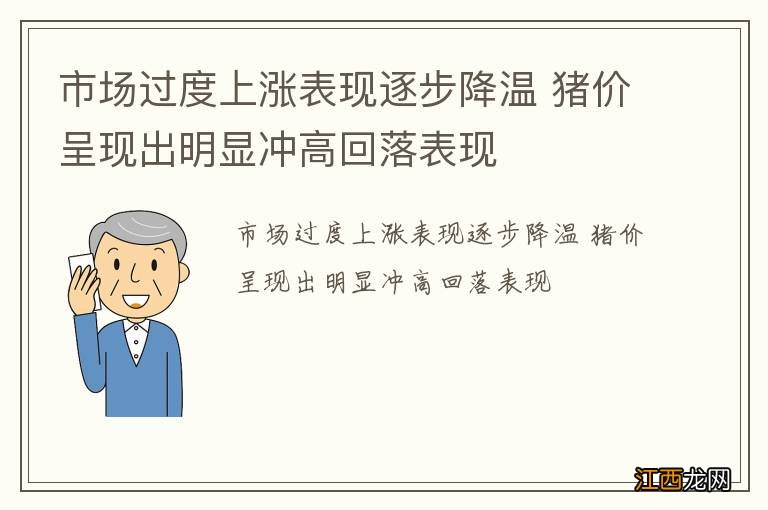 市场过度上涨表现逐步降温 猪价呈现出明显冲高回落表现

市场过度上涨表现逐步降温 猪价呈现出明显冲高回落表现

江西龙网